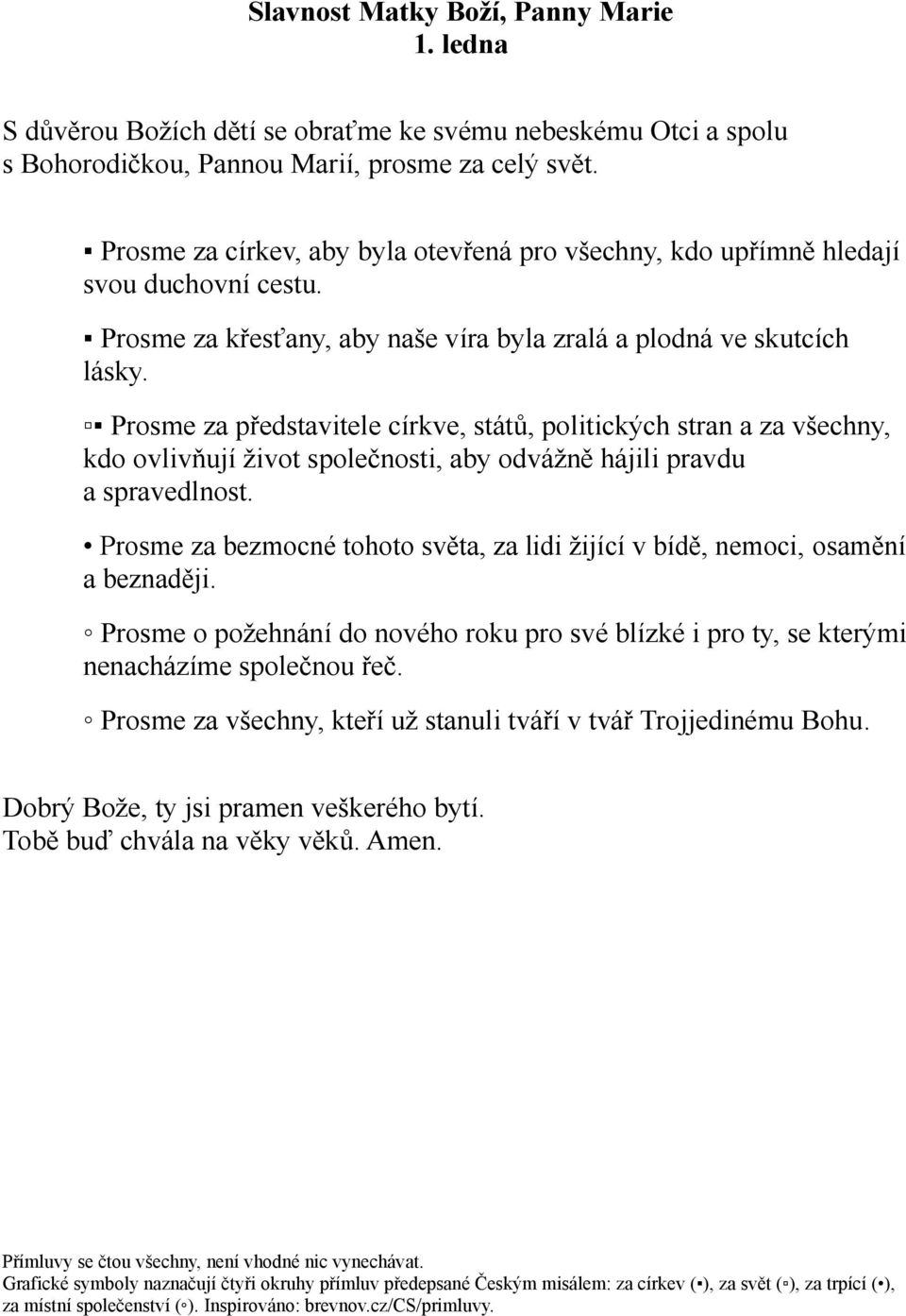 Slavnost Matky Boží, Panny Marie
1. ledna

S důvěrou Božích dětí se obraťme ke svému nebeskému Otci a spolu s Bohorodičkou, Pannou Marií, prosme za celý svět.

▪ Prosme za církev, aby byla otevřená pro všechny, kdo upřímně hledají svou duchovní cestu.

▪ Prosme za křesťany, aby naše víra byla zralá a plodná ve skutcích lásky.

▫▪ Prosme za představitele církve, států, politických stran a za všechny, kdo ovlivňují život společnosti, aby odvážně hájili pravdu a spravedlnost.

• Prosme za bezmocné tohoto světa, za lidi žijící v bídě, nemoci, osamění a beznaději.

◦ Prosme o požehnání do nového roku pro své blízké i pro ty, se kterými nenacházíme společnou řeč.

◦ Prosme za všechny, kteří už stanuli tváří v tvář Trojjedinému Bohu.

Dobrý Bože, ty jsi pramen veškerého bytí.
Tobě buď chvála na věky věků. Amen.

Přímluvy se čtou všechny, není vhodné nic vynechávat.
Grafické symboly naznačují čtyři okruhy přímluv předepsané Českým misálem: za církev (▪), za svět (▫), za trpící (•), za místní společenství (◦). Inspirováno: brevnov.cz/CS/primluvy.